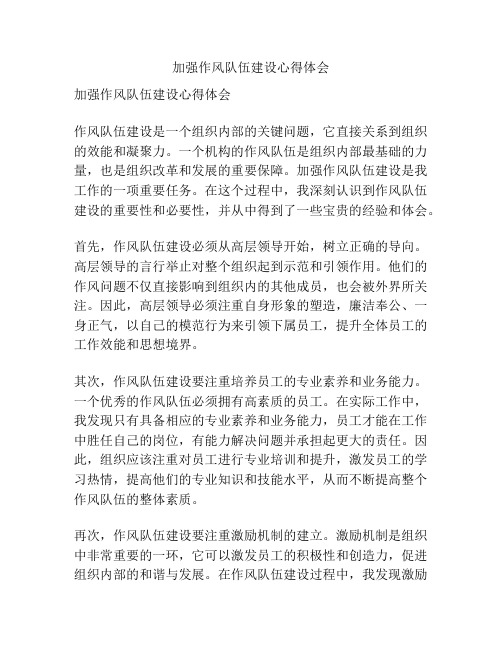 加强作风队伍建设心得体会

加强作风队伍建设心得体会

作风队伍建设是一个组织内部的关键问题，它直接关系到组织的效能和凝聚力。一个机构的作风队伍是组织内部最基础的力量，也是组织改革和发展的重要保障。加强作风队伍建设是我工作的一项重要任务。在这个过程中，我深刻认识到作风队伍建设的重要性和必要性，并从中得到了一些宝贵的经验和体会。

首先，作风队伍建设必须从高层领导开始，树立正确的导向。高层领导的言行举止对整个组织起到示范和引领作用。他们的作风问题不仅直接影响到组织内的其他成员，也会被外界所关注。因此，高层领导必须注重自身形象的塑造，廉洁奉公、一身正气，以自己的模范行为来引领下属员工，提升全体员工的工作效能和思想境界。

其次，作风队伍建设要注重培养员工的专业素养和业务能力。一个优秀的作风队伍必须拥有高素质的员工。在实际工作中，我发现只有具备相应的专业素养和业务能力，员工才能在工作中胜任自己的岗位，有能力解决问题并承担起更大的责任。因此，组织应该注重对员工进行专业培训和提升，激发员工的学习热情，提高他们的专业知识和技能水平，从而不断提高整个作风队伍的整体素质。

再次，作风队伍建设要注重激励机制的建立。激励机制是组织中非常重要的一环，它可以激发员工的积极性和创造力，促进组织内部的和谐与发展。在作风队伍建设过程中，我发现激励